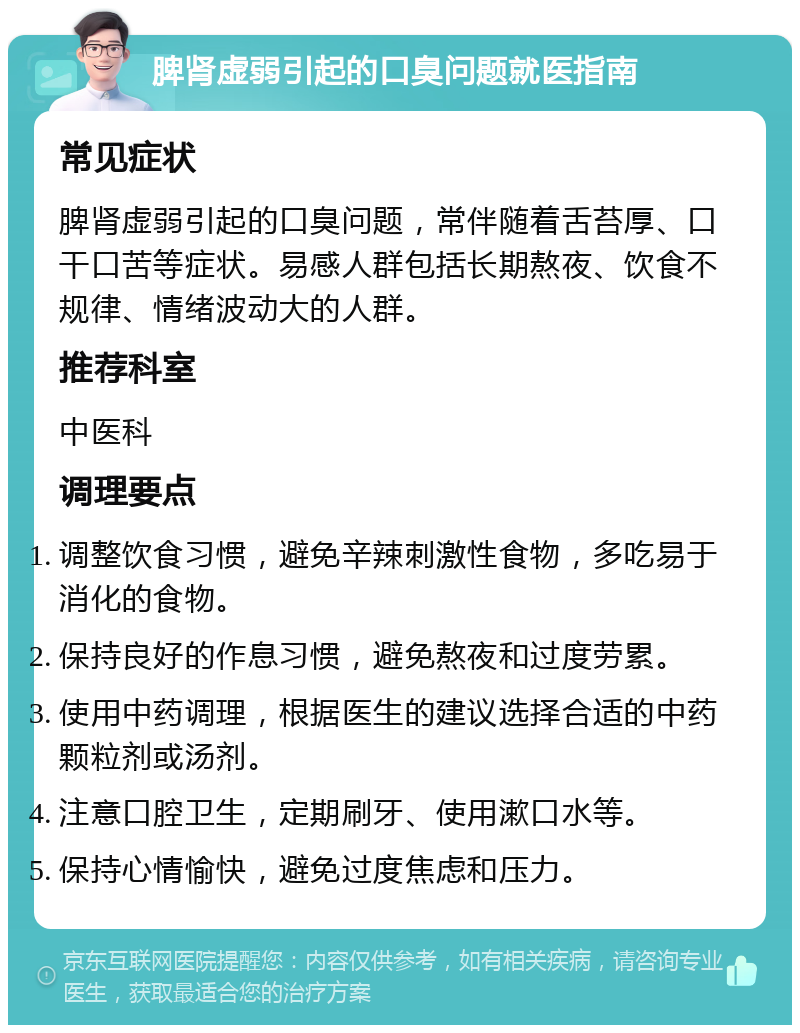 脾肾虚弱引起的口臭问题就医指南

常见症状

脾肾虚弱引起的口臭问题，常伴随着舌苔厚、口干口苦等症状。易感人群包括长期熬夜、饮食不规律、情绪波动大的人群。

推荐科室

中医科

调理要点

1. 调整饮食习惯，避免辛辣刺激性食物，多吃易于消化的食物。
2. 保持良好的作息习惯，避免熬夜和过度劳累。
3. 使用中药调理，根据医生的建议选择合适的中药颗粒剂或汤剂。
4. 注意口腔卫生，定期刷牙、使用漱口水等。
5. 保持心情愉快，避免过度焦虑和压力。

京东互联网医院提醒您：内容仅供参考，如有相关疾病，请咨询专业医生，获取最适合您的治疗方案